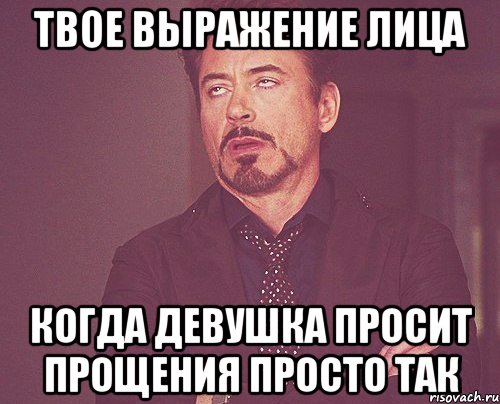 ТВОЕ ВЫРАЖЕНИЕ ЛИЦА

КОГДА ДЕВУШКА ПРОСИТ ПРОЩЕНИЯ ПРОСТО ТАК

risovach.ru